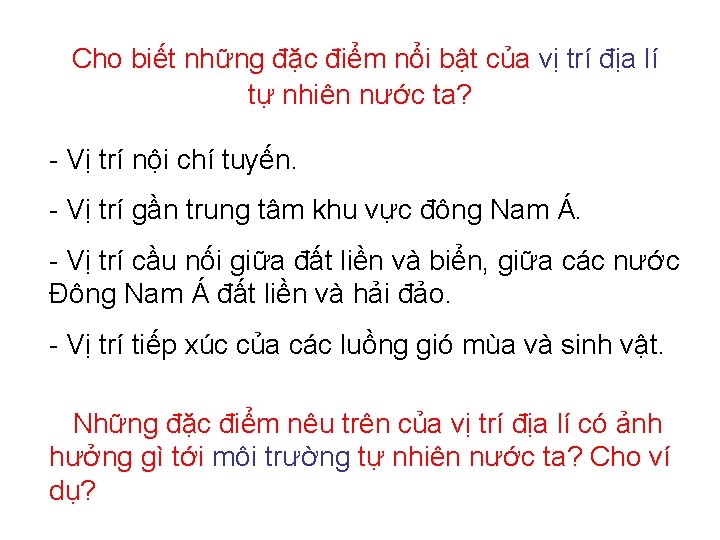 Cho biết những đặc điểm nổi bật của vị trí địa lí tự nhiên nước ta?

- Vị trí nội chí tuyến.

- Vị trí gần trung tâm khu vực đông Nam Á.

- Vị trí cầu nối giữa đất liền và biển, giữa các nước Đông Nam Á đất liền và hải đảo.

- Vị trí tiếp xúc của các luồng gió mùa và sinh vật.

Những đặc điểm nêu trên của vị trí địa lí có ảnh hưởng gì tới môi trường tự nhiên nước ta? Cho ví dụ?